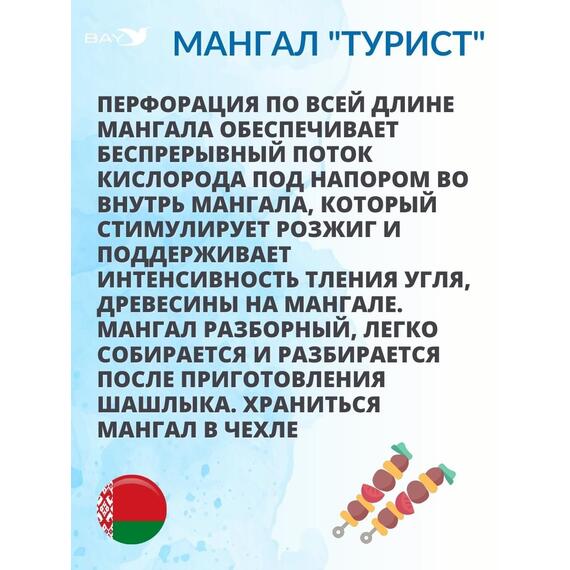 BAY

МАНГАЛ "ТУРИСТ"

ПЕРФОРАЦИЯ ПО ВСЕЙ ДЛИНЕ МАНГАЛА ОБЕСПЕЧИВАЕТ БЕСПРЕРЫВНЫЙ ПОТОК КИСЛОРОДА ПОД НАПОРОМ ВО ВНУТРЬ МАНГАЛА, КОТОРЫЙ СТИМУЛИРУЕТ РОЗЖИГ И ПОДДЕРЖИВАЕТ ИНТЕНСИВНОСТЬ ТЛЕНИЯ УГЛЯ, ДРЕВЕСИНЫ НА МАНГАЛЕ. МАНГАЛ РАЗБОРНЫЙ, ЛЕГКО СОБИРАЕТСЯ И РАЗБИРАЕТСЯ ПОСЛЕ ПРИГОТОВЛЕНИЯ ШАШЛЫКА. ХРАНИТЬСЯ МАНГАЛ В ЧЕХЛЕ